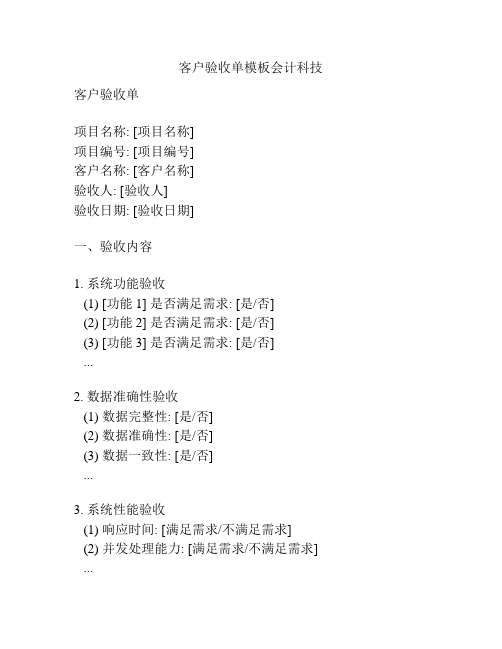 客户验收单模板会计科技

客户验收单

项目名称: [项目名称]
项目编号: [项目编号]
客户名称: [客户名称]
验收人: [验收人]
验收日期: [验收日期]

一、验收内容

1. 系统功能验收
(1) [功能 1] 是否满足需求: [是/否]
(2) [功能 2] 是否满足需求: [是/否]
(3) [功能 3] 是否满足需求: [是/否]
...

2. 数据准确性验收
(1) 数据完整性: [是/否]
(2) 数据准确性: [是/否]
(3) 数据一致性: [是/否]
...

3. 系统性能验收
(1) 响应时间: [满足需求/不满足需求]
(2) 并发处理能力: [满足需求/不满足需求]
...